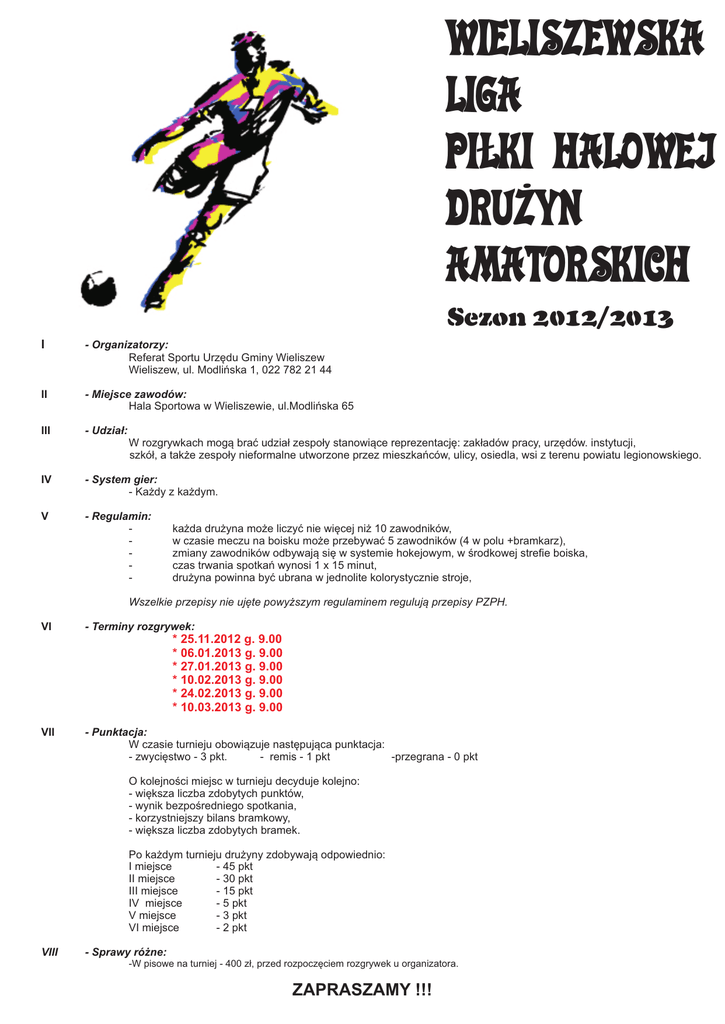 WIELISZEWSKA
LIGA
PIŁKI HALOWEJ
DRUŻYN
AMATORSKICH

Sezon 2012/2013

I - Organizatorzy:
Referat Sportu Urzędu Gminy Wieliszew
Wieliszew, ul. Modlińska 1, 022 782 21 44

II - Miejsce zawodów:
Hala Sportowa w Wieliszewie, ul.Modlińska 65

III - Udział:
W rozgrywkach mogą brać udział zespoły stanowiące reprezentację: zakładów pracy, urzędów. instytucji, szkół, a także zespoły nieformalne utworzone przez mieszkańców, ulicy, osiedla, wsi z terenu powiatu legionowskiego.

IV - System gier:
- Każdy z każdym.

V - Regulamin:
- każda drużyna może liczyć nie więcej niż 10 zawodników,
- w czasie meczu na boisku może przebywać 5 zawodników (4 w polu +bramkarz),
- zmiany zawodników odbywają się w systemie hokejowym, w środkowej strefie boiska,
- czas trwania spotkań wynosi 1 x 15 minut,
- drużyna powinna być ubrana w jednolite kolorystycznie stroje,

Wszelkie przepisy nie ujęte powyższym regulaminem regulują przepisy PZPH.

VI - Terminy rozgrywek:
* 25.11.2012 g. 9.00
* 06.01.2013 g. 9.00
* 27.01.2013 g. 9.00
* 10.02.2013 g. 9.00
* 24.02.2013 g. 9.00
* 10.03.2013 g. 9.00

VII - Punktacja:
W czasie turnieju obowiązuje następująca punktacja:
- zwycięstwo - 3 pkt. - remis - 1 pkt -przegrana - 0 pkt

O kolejności miejsc w turnieju decyduje kolejno:
- większa liczba zdobytych punktów,
- wynik bezpośredniego spotkania,
- korzystniejszy bilans bramkowy,
- większa liczba zdobytych bramek.

Po każdym turnieju drużyny zdobywają odpowiednio:
I miejsce - 45 pkt
II miejsce - 30 pkt
III miejsce - 15 pkt
IV miejsce - 5 pkt
V miejsce - 3 pkt
VI miejsce - 2 pkt

VIII - Sprawy różne:
-W pisowe na turniej - 400 zł, przed rozpoczęciem rozgrywek u organizatora.

ZAPRASZAMY !!!